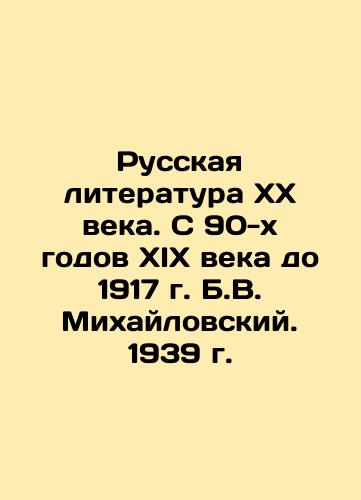 Русская литература XX века. С 90-х годов XIX века до 1917 г. Б.В. Михайловский. 1939 г.